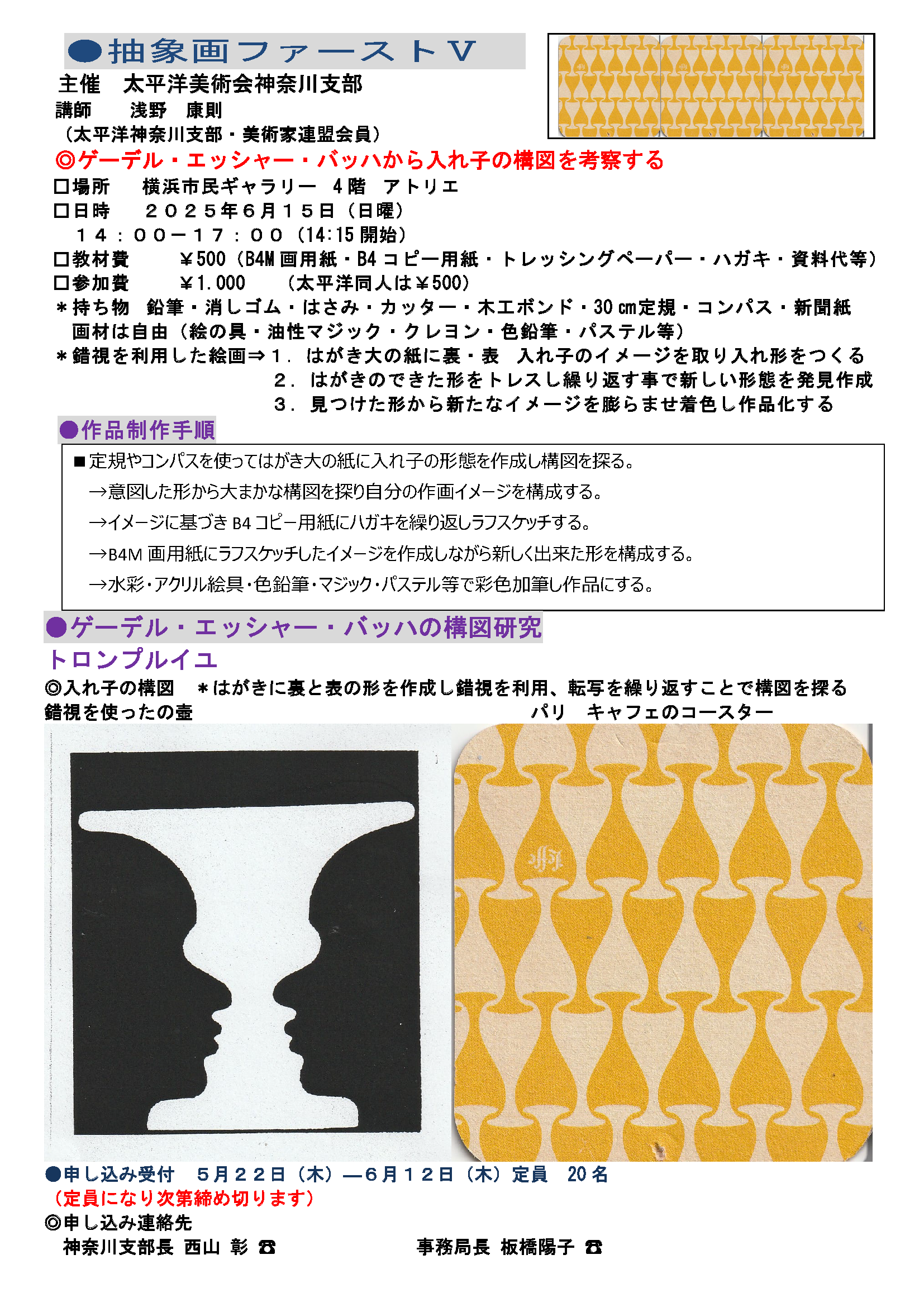 ●抽象画ファーストV
主催　太平洋美術会神奈川支部
講師　浅野　康則
（太平洋神奈川支部・美術家連盟会員）

◎ゲーデル・エッシャー・バッハから入れ子の構図を考察する

☐場所　横浜市民ギャラリー　4階　アトリエ
☐日時　２０２５年６月１５日（日曜）
１４：００－１７：００（14:15開始）
☐教材費　￥500（B4M画用紙・B4コピー用紙・トレッシングペーパー・ハガキ・資料代等）
☐参加費　￥1.000　（太平洋同人は￥500）
＊持ち物　鉛筆・消しゴム・はさみ・カッター・木工ボンド・30㎝定規・コンパス・新聞紙
画材は自由（絵の具・油性マジック・クレヨン・色鉛筆・パステル等）
＊錯視を利用した絵画⇒１．はがき大の紙に裏・表　入れ子のイメージを取り入れ形をつくる
２．はがきのできた形をトレスし繰り返す事で新しい形態を発見作成
３．見つけた形から新たなイメージを膨らませ着色し作品化する

●作品制作手順

■定規やコンパスを使ってはがき大の紙に入れ子の形態を作成し構図を探る。
→意図した形から大まかな構図を探り自分の作画イメージを構成する。
→イメージに基づきB4コピー用紙にハガキを繰り返しラフスケッチする。
→B4M画用紙にラフスケッチしたイメージを作成しながら新しく出来た形を構成する。
→水彩・アクリル絵具・色鉛筆・マジック・パステル等で彩色加筆し作品にする。

●ゲーデル・エッシャー・バッハの構図研究

トロンプルイユ
◎入れ子の構図　＊はがきに裏と表の形を作成し錯視を利用、転写を繰り返すことで構図を探る
錯視を使ったの壷　パリ　キャフェのコースター

●申し込み受付　5月２２日（木）—６月１２日（木）定員　20名
（定員になり次第締め切ります）
◎申し込み連絡先
神奈川支部長 西山 彰 ☎　事務局長 板橋陽子 ☎